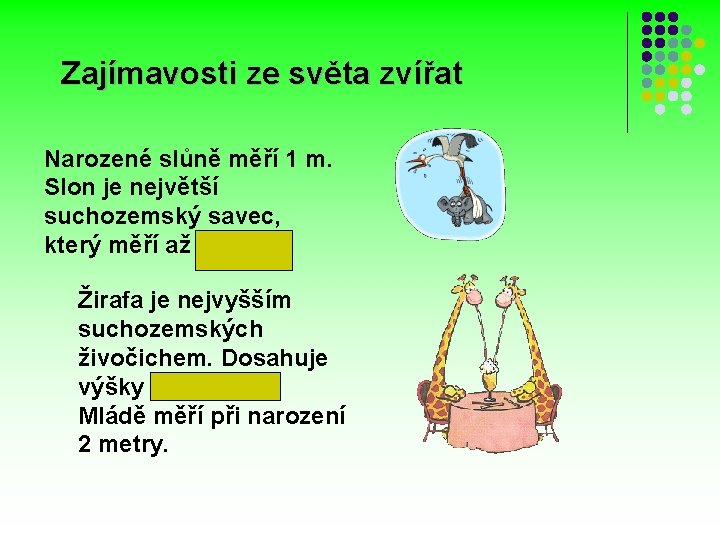 Zajímavosti ze světa zvířat

Narozené slůně měří 1 m. Slon je největší suchozemský savec, který měří až

Žirafa je nejvyšším suchozemských živočichem. Dosahuje výšky
Mládě měří při narození 2 metry.